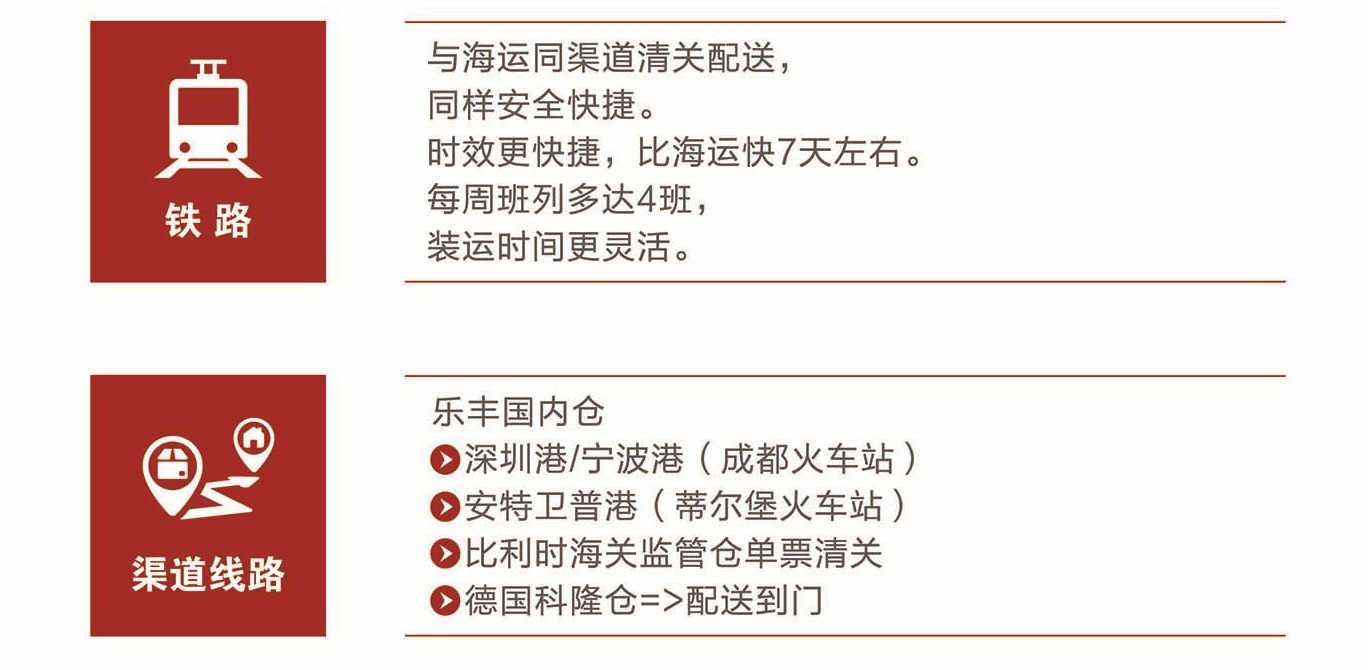 铁 路

与海运同渠道清关配送，
同样安全快捷。
时效更快捷，比海运快7天左右。
每周班列多达4班，
装运时间更灵活。

渠道线路

乐丰国内仓
深圳港/宁波港（成都火车站）
安特卫普港（蒂尔堡火车站）
比利时海关监管仓单票清关
德国科隆仓=>配送到门